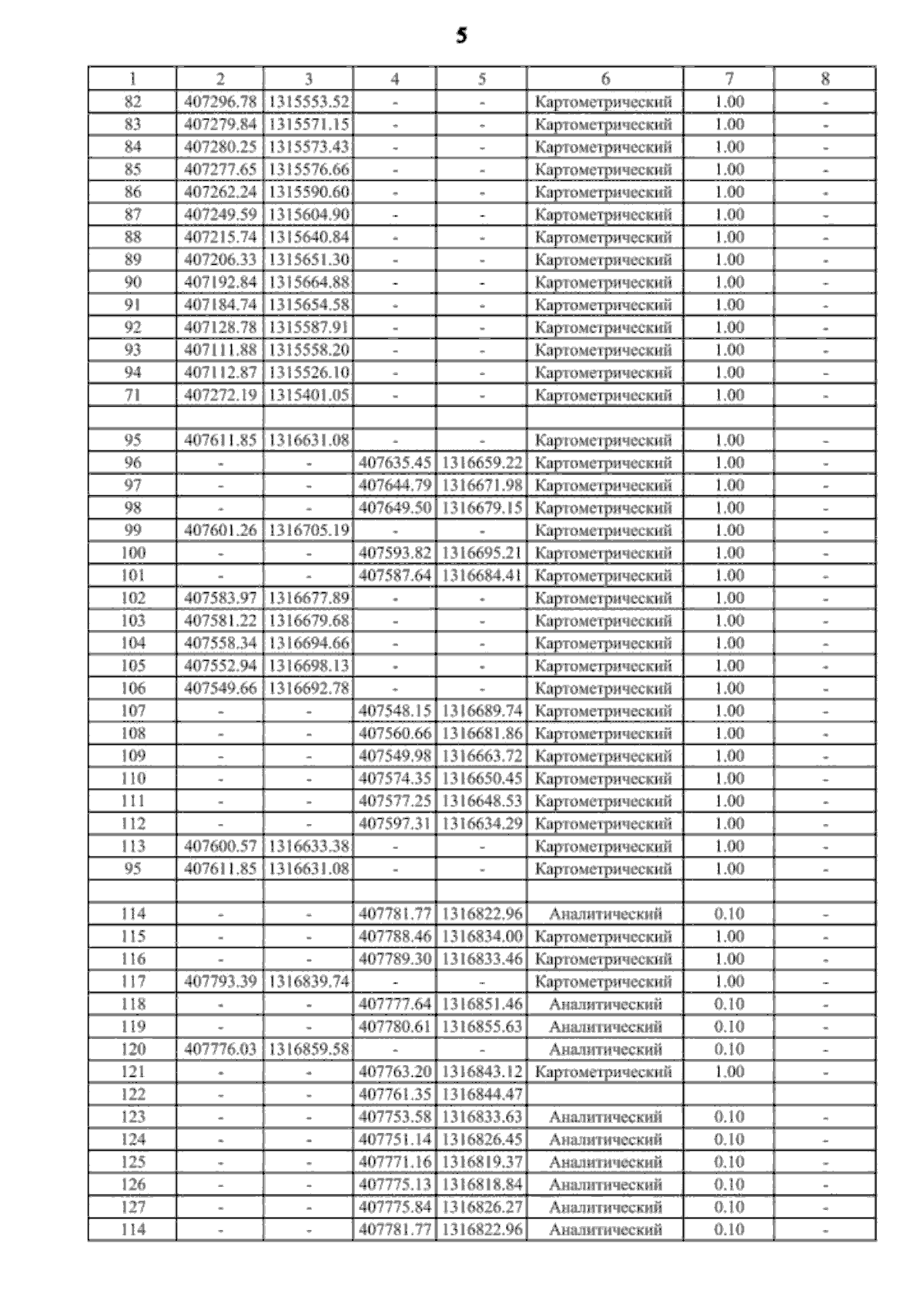 5

| 1 | 2 | 3 | 4 | 5 | 6 | 7 | 8 |
|---|---|---|---|---|---|---|---|
| 82 | 407296.78 | 1315553.52 | - | - | Картометрический | 1.00 | - |
| 83 | 407279.84 | 1315571.15 | - | - | Картометрический | 1.00 | - |
| 84 | 407280.25 | 1315573.43 | - | - | Картометрический | 1.00 | - |
| 85 | 407277.65 | 1315576.66 | - | - | Картометрический | 1.00 | - |
| 86 | 407262.24 | 1315590.60 | - | - | Картометрический | 1.00 | - |
| 87 | 407249.59 | 1315604.90 | - | - | Картометрический | 1.00 | - |
| 88 | 407215.74 | 1315640.84 | - | - | Картометрический | 1.00 | - |
| 89 | 407206.33 | 1315651.30 | - | - | Картометрический | 1.00 | - |
| 90 | 407192.84 | 1315664.88 | - | - | Картометрический | 1.00 | - |
| 91 | 407184.74 | 1315654.58 | - | - | Картометрический | 1.00 | - |
| 92 | 407128.78 | 1315587.91 | - | - | Картометрический | 1.00 | - |
| 93 | 407111.88 | 1315558.20 | - | - | Картометрический | 1.00 | - |
| 94 | 407112.87 | 1315526.10 | - | - | Картометрический | 1.00 | - |
| 71 | 407272.19 | 1315401.05 | - | - | Картометрический | 1.00 | - |
| | | | | | | | |
| 95 | 407611.85 | 1316631.08 | - | - | Картометрический | 1.00 | - |
| 96 | - | - | 407635.45 | 1316659.22 | Картометрический | 1.00 | - |
| 97 | - | - | 407644.79 | 1316671.98 | Картометрический | 1.00 | - |
| 98 | - | - | 407649.50 | 1316679.15 | Картометрический | 1.00 | - |
| 99 | 407601.26 | 1316705.19 | - | - | Картометрический | 1.00 | - |
| 100 | - | - | 407593.82 | 1316695.21 | Картометрический | 1.00 | - |
| 101 | - | - | 407587.64 | 1316684.41 | Картометрический | 1.00 | - |
| 102 | 407583.97 | 1316677.89 | - | - | Картометрический | 1.00 | - |
| 103 | 407581.22 | 1316679.68 | - | - | Картометрический | 1.00 | - |
| 104 | 407558.34 | 1316694.66 | - | - | Картометрический | 1.00 | - |
| 105 | 407552.94 | 1316698.13 | - | - | Картометрический | 1.00 | - |
| 106 | 407549.66 | 1316692.78 | - | - | Картометрический | 1.00 | - |
| 107 | - | - | 407548.15 | 1316689.74 | Картометрический | 1.00 | - |
| 108 | - | - | 407560.66 | 1316681.86 | Картометрический | 1.00 | - |
| 109 | - | - | 407549.98 | 1316663.72 | Картометрический | 1.00 | - |
| 110 | - | - | 407574.35 | 1316650.45 | Картометрический | 1.00 | - |
| 111 | - | - | 407577.25 | 1316648.53 | Картометрический | 1.00 | - |
| 112 | - | - | 407597.31 | 1316634.29 | Картометрический | 1.00 | - |
| 113 | 407600.57 | 1316633.38 | - | - | Картометрический | 1.00 | - |
| 95 | 407611.85 | 1316631.08 | - | - | Картометрический | 1.00 | - |
| | | | | | | | |
| 114 | - | - | 407781.77 | 1316822.96 | Аналитический | 0.10 | - |
| 115 | - | - | 407788.46 | 1316834.00 | Картометрический | 1.00 | - |
| 116 | - | - | 407789.30 | 1316833.46 | Картометрический | 1.00 | - |
| 117 | 407793.39 | 1316839.74 | - | - | Картометрический | 1.00 | - |
| 118 | - | - | 407777.64 | 1316851.46 | Аналитический | 0.10 | - |
| 119 | - | - | 407780.61 | 1316855.63 | Аналитический | 0.10 | - |
| 120 | 407776.03 | 1316859.58 | - | - | Аналитический | 0.10 | - |
| 121 | - | - | 407763.20 | 1316843.12 | Картометрический | 1.00 | - |
| 122 | - | - | 407761.35 | 1316844.47 | | | |
| 123 | - | - | 407753.58 | 1316833.63 | Аналитический | 0.10 | - |
| 124 | - | - | 407751.14 | 1316826.45 | Аналитический | 0.10 | - |
| 125 | - | - | 407771.16 | 1316819.37 | Аналитический | 0.10 | - |
| 126 | - | - | 407775.13 | 1316818.84 | Аналитический | 0.10 | - |
| 127 | - | - | 407775.84 | 1316826.27 | Аналитический | 0.10 | - |
| 114 | - | - | 407781.77 | 1316822.96 | Аналитический | 0.10 | - |